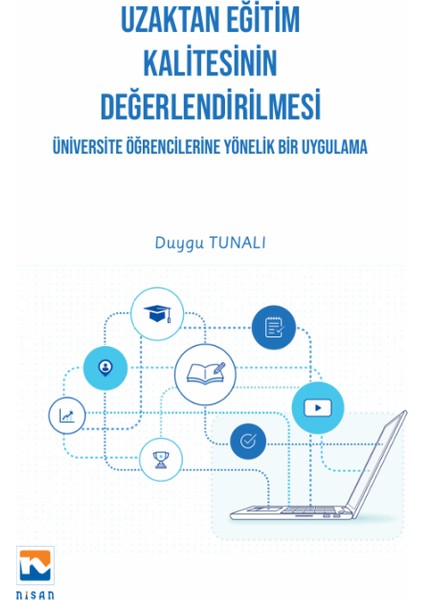 UZAKTAN EĞİTİM KALİTESİNİN DEĞERLENDİRİLMESİ

ÜNİVERSİTE ÖĞRENCİLERİNE YÖNELİK BİR UYGULAMA

Duygu TUNALI

NİSAN